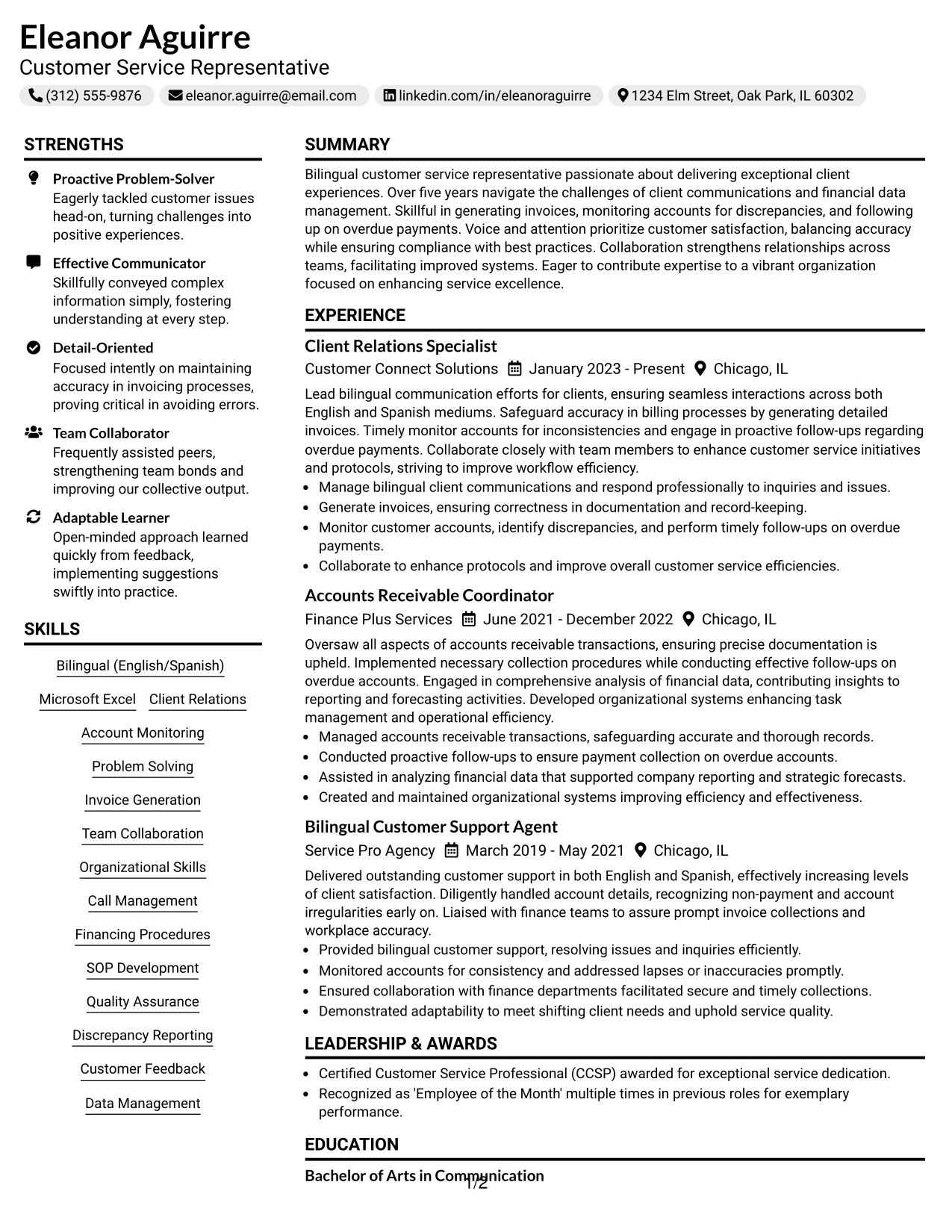 Eleanor Aguirre
Customer Service Representative
(312) 555-9876 eleanor.aguirre@email.com linkedin.com/in/eleanoraguirre 1234 Elm Street, Oak Park, IL 60302

STRENGTHS

Proactive Problem-Solver
Eagerly tackled customer issues head-on, turning challenges into positive experiences.

Effective Communicator
Skillfully conveyed complex information simply, fostering understanding at every step.

Detail-Oriented
Focused intently on maintaining accuracy in invoicing processes, proving critical in avoiding errors.

Team Collaborator
Frequently assisted peers, strengthening team bonds and improving our collective output.

Adaptable Learner
Open-minded approach learned quickly from feedback, implementing suggestions swiftly into practice.

SKILLS

Bilingual (English/Spanish)
Microsoft Excel Client Relations
Account Monitoring
Problem Solving
Invoice Generation
Team Collaboration
Organizational Skills
Call Management
Financing Procedures
SOP Development
Quality Assurance
Discrepancy Reporting
Customer Feedback
Data Management

SUMMARY

Bilingual customer service representative passionate about delivering exceptional client experiences. Over five years navigate the challenges of client communications and financial data management. Skillful in generating invoices, monitoring accounts for discrepancies, and following up on overdue payments. Voice and attention prioritize customer satisfaction, balancing accuracy while ensuring compliance with best practices. Collaboration strengthens relationships across teams, facilitating improved systems. Eager to contribute expertise to a vibrant organization focused on enhancing service excellence.

EXPERIENCE

Client Relations Specialist
Customer Connect Solutions January 2023 - Present Chicago, IL

Lead bilingual communication efforts for clients, ensuring seamless interactions across both English and Spanish mediums. Safeguard accuracy in billing processes by generating detailed invoices. Timely monitor accounts for inconsistencies and engage in proactive follow-ups regarding overdue payments. Collaborate closely with team members to enhance customer service initiatives and protocols, striving to improve workflow efficiency.
• Manage bilingual client communications and respond professionally to inquiries and issues.
• Generate invoices, ensuring correctness in documentation and record-keeping.
• Monitor customer accounts, identify discrepancies, and perform timely follow-ups on overdue payments.
• Collaborate to enhance protocols and improve overall customer service efficiencies.

Accounts Receivable Coordinator
Finance Plus Services June 2021 - December 2022 Chicago, IL

Oversaw all aspects of accounts receivable transactions, ensuring precise documentation is upheld. Implemented necessary collection procedures while conducting effective follow-ups on overdue accounts. Engaged in comprehensive analysis of financial data, contributing insights to reporting and forecasting activities. Developed organizational systems enhancing task management and operational efficiency.
• Managed accounts receivable transactions, safeguarding accurate and thorough records.
• Conducted proactive follow-ups to ensure payment collection on overdue accounts.
• Assisted in analyzing financial data that supported company reporting and strategic forecasts.
• Created and maintained organizational systems improving efficiency and effectiveness.

Bilingual Customer Support Agent
Service Pro Agency March 2019 - May 2021 Chicago, IL

Delivered outstanding customer support in both English and Spanish, effectively increasing levels of client satisfaction. Diligently handled account details, recognizing non-payment and account irregularities early on. Liaised with finance teams to assure prompt invoice collections and workplace accuracy.
• Provided bilingual customer support, resolving issues and inquiries efficiently.
• Monitored accounts for consistency and addressed lapses or inaccuracies promptly.
• Ensured collaboration with finance departments facilitated secure and timely collections.
• Demonstrated adaptability to meet shifting client needs and uphold service quality.

LEADERSHIP & AWARDS

• Certified Customer Service Professional (CCSP) awarded for exceptional service dedication.
• Recognized as 'Employee of the Month' multiple times in previous roles for exemplary performance.

EDUCATION

Bachelor of Arts in Communication

1/2